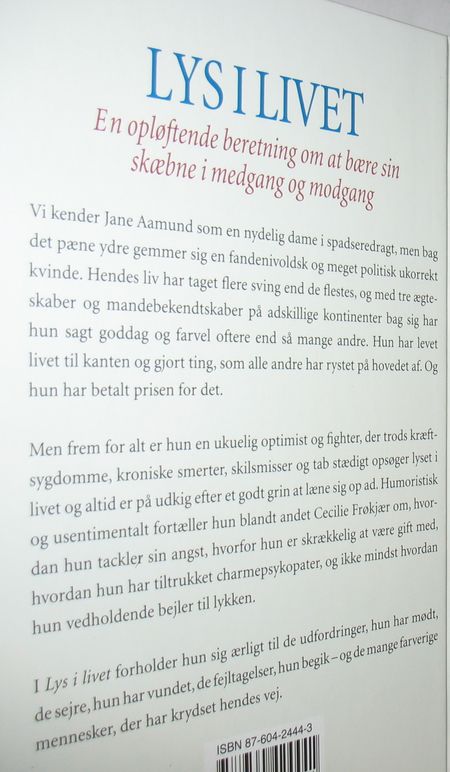 LYS I LIVET

En opløftende beretning om at bære sin skæbne i medgang og modgang

Vi kender Jane Aamund som en nydelig dame i spadseredragt, men bag det pæne ydre gemmer sig en fandenivoldsk og meget politisk ukorrekt kvinde. Hendes liv har taget flere sving end de flestes, og med tre ægteskaber og mandebekendtskaber på adskillige kontinenter bag sig har hun sagt goddag og farvel oftere end så mange andre. Hun har levet livet til kanten og gjort ting, som alle andre har rystet på hovedet af. Og hun har betalt prisen for det.

Men frem for alt er hun en ukuelig optimist og fighter, der trods kræftsygdomme, kroniske smerter, skilsmisser og tab stædigt opsøger lyset i livet og altid er på udkig efter et godt grin at læne sig op ad. Humoristisk og usentimentalt fortæller hun blandt andet Cecilie Frøkjær om, hvordan hun tackler sin angst, hvorfor hun er skrækkelig at være gift med, hvordan hun har tiltrukket charmepsykopater, og ikke mindst hvordan hun vedholdende bejler til lykken.

I Lys i livet forholder hun sig ærligt til de udfordringer, hun har mødt, de sejre, hun har vundet, de fejltagelser, hun begik – og de mange farverige mennesker, der har krydset hendes vej.

ISBN 87-604-2444-3